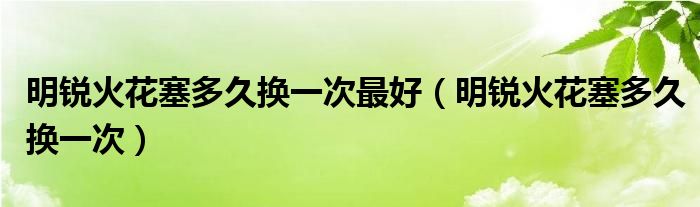 明锐火花塞多久换一次最好（明锐火花塞多久换一次）